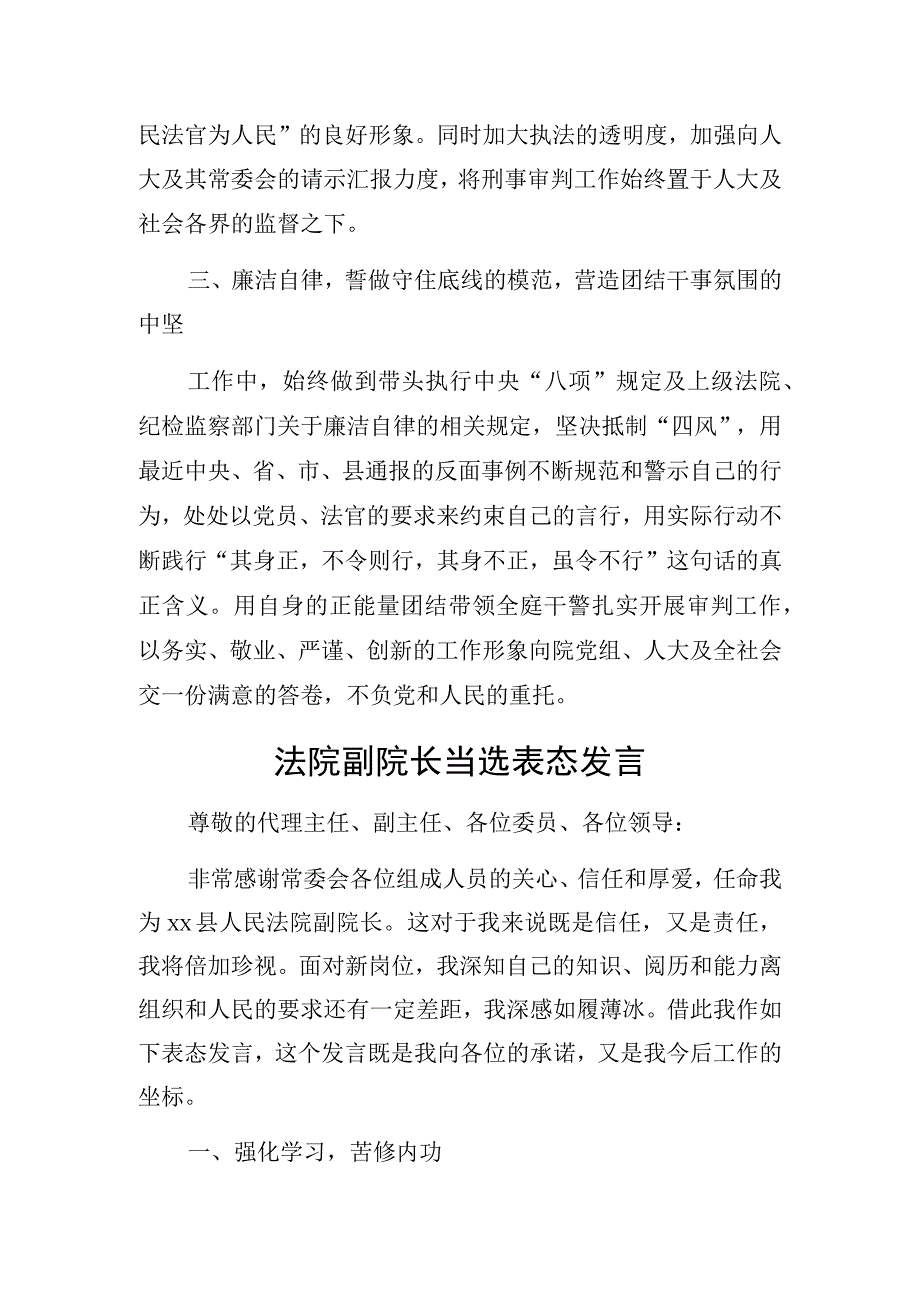 民法官为人民”的良好形象。同时加大执法的透明度，加强向人大及其常委会的请示汇报力度，将刑事审判工作始终置于人大及社会各界的监督之下。

三、廉洁自律，誓做守住底线的模范，营造团结干事氛围的中坚

工作中，始终做到带头执行中央“八项”规定及上级法院、纪检监察部门关于廉洁自律的相关规定，坚决抵制“四风”，用最近中央、省、市、县通报的反面事例不断规范和警示自己的行为，处处以党员、法官的要求来约束自己的言行，用实际行动不断践行“其身正，不令则行，其身不正，虽令不行”这句话的真正含义。用自身的正能量团结带领全庭干警扎实开展审判工作，以务实、敬业、严谨、创新的工作形象向院党组、人大及全社会交一份满意的答卷，不负党和人民的重托。

法院副院长当选表态发言

尊敬的代理主任、副主任、各位委员、各位领导：

非常感谢常委会各位组成人员的关心、信任和厚爱，任命我为xx县人民法院副院长。这对于我来说既是信任，又是责任，我将倍加珍视。面对新岗位，我深知自己的知识、阅历和能力离组织和人民的要求还有一定差距，我深感如履薄冰。借此我作如下表态发言，这个发言既是我向各位的承诺，又是我今后工作的坐标。

一、强化学习，苦修内功